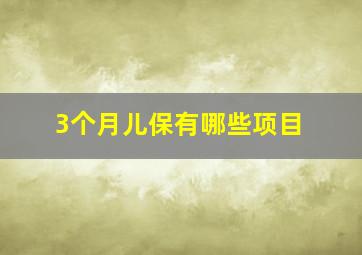 3个月儿保有哪些项目